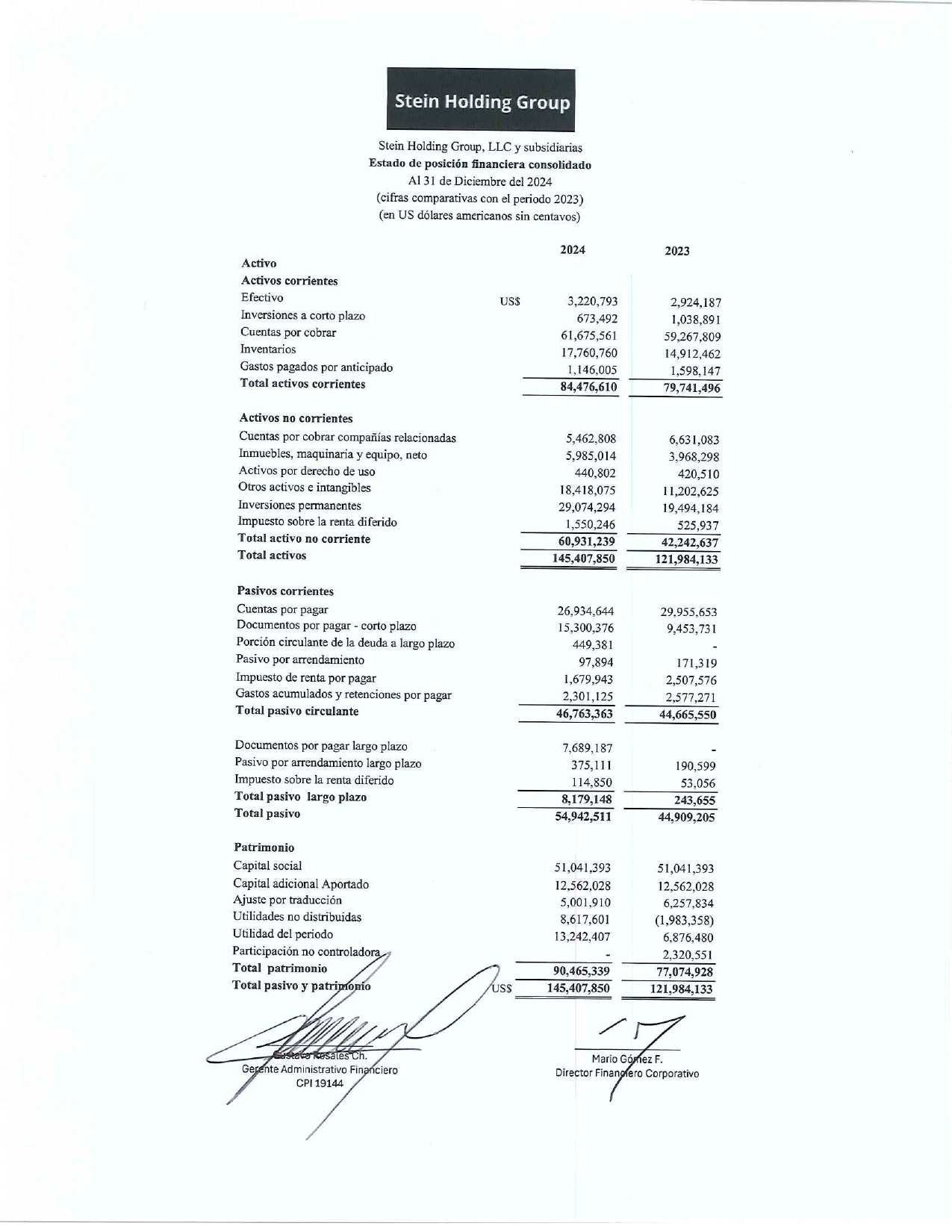 Stein Holding Group

Stein Holding Group, LLC y subsidiarias
Estado de posición financiera consolidado
Al 31 de Diciembre del 2024
(cifras comparativas con el periodo 2023)
(en US dólares americanos sin centavos)

| | | 2024 | 2023 |
|---|---|---|---|
| Activo | | | |
| Activos corrientes | | | |
| Efectivo | US$ | 3,220,793 | 2,924,187 |
| Inversiones a corto plazo | | 673,492 | 1,038,891 |
| Cuentas por cobrar | | 61,675,561 | 59,267,809 |
| Inventarios | | 17,760,760 | 14,912,462 |
| Gastos pagados por anticipado | | 1,146,005 | 1,598,147 |
| Total activos corrientes | | 84,476,610 | 79,741,496 |
| Activos no corrientes | | | |
| Cuentas por cobrar compañías relacionadas | | 5,462,808 | 6,631,083 |
| Inmuebles, maquinaria y equipo, neto | | 5,985,014 | 3,968,298 |
| Activos por derecho de uso | | 440,802 | 420,510 |
| Otros activos e intangibles | | 18,418,075 | 11,202,625 |
| Inversiones permanentes | | 29,074,294 | 19,494,184 |
| Impuesto sobre la renta diferido | | 1,550,246 | 525,937 |
| Total activo no corriente | | 60,931,239 | 42,242,637 |
| Total activos | | 145,407,850 | 121,984,133 |
| Pasivos corrientes | | | |
| Cuentas por pagar | | 26,934,644 | 29,955,653 |
| Documentos por pagar - corto plazo | | 15,300,376 | 9,453,731 |
| Porción circulante de la deuda a largo plazo | | 449,381 | - |
| Pasivo por arrendamiento | | 97,894 | 171,319 |
| Impuesto de renta por pagar | | 1,679,943 | 2,507,576 |
| Gastos acumulados y retenciones por pagar | | 2,301,125 | 2,577,271 |
| Total pasivo circulante | | 46,763,363 | 44,665,550 |
| Documentos por pagar largo plazo | | 7,689,187 | - |
| Pasivo por arrendamiento largo plazo | | 375,111 | 190,599 |
| Impuesto sobre la renta diferido | | 114,850 | 53,056 |
| Total pasivo largo plazo | | 8,179,148 | 243,655 |
| Total pasivo | | 54,942,511 | 44,909,205 |
| Patrimonio | | | |
| Capital social | | 51,041,393 | 51,041,393 |
| Capital adicional Aportado | | 12,562,028 | 12,562,028 |
| Ajuste por traducción | | 5,001,910 | 6,257,834 |
| Utilidades no distribuidas | | 8,617,601 | (1,983,358) |
| Utilidad del periodo | | 13,242,407 | 6,876,480 |
| Participación no controladora | | - | 2,320,551 |
| Total patrimonio | | 90,465,339 | 77,074,928 |
| Total pasivo y patrimonio | US$ | 145,407,850 | 121,984,133 |

Gustavo Rosales Ch.
Gerente Administrativo Financiero
CPI 19144

Mario Gómez F.
Director Financiero Corporativo